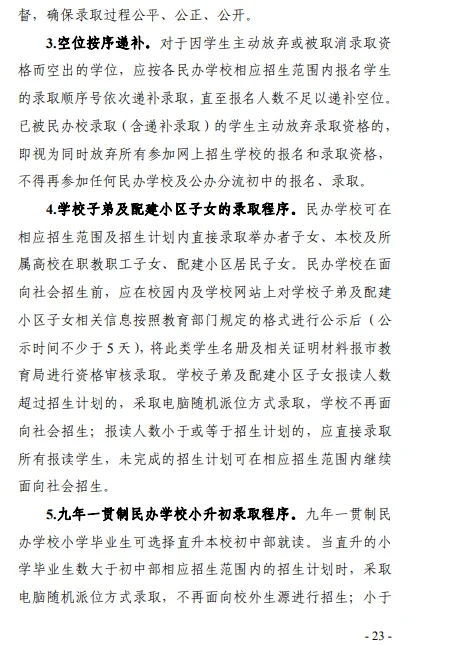 督，确保录取过程公平、公正、公开。

3.空位按序递补。对于因学生主动放弃或被取消录取资格而空出的学位，应按各民办学校相应招生范围内报名学生的录取顺序号依次递补录取，直至报名人数不足以递补空位。已被民办校录取（含递补录取）的学生主动放弃录取资格的，即视为同时放弃所有参加网上招生学校的报名和录取资格，不得再参加任何民办学校及公办分流初中的报名、录取。

4.学校子弟及配建小区子女的录取程序。民办学校可在相应招生范围及招生计划内直接录取举办者子女、本校及所属高校在职教职工子女、配建小区居民子女。民办学校在面向社会招生前，应在校园内及学校网站上对学校子弟及配建小区子女相关信息按照教育部门规定的格式进行公示后（公示时间不少于5天），将此类学生名册及相关证明材料报市教育局进行资格审核录取。学校子弟及配建小区子女报读人数超过招生计划的，采取电脑随机派位方式录取，学校不再面向社会招生；报读人数小于或等于招生计划的，应直接录取所有报读学生，未完成的招生计划可在相应招生范围内继续面向社会招生。

5.九年一贯制民办学校小升初录取程序。九年一贯制民办学校小学毕业生可选择直升本校初中部就读。当直升的小学毕业生数大于初中部相应招生范围内的招生计划时，采取电脑随机派位方式录取，不再面向校外生源进行招生；小于

- 23 -